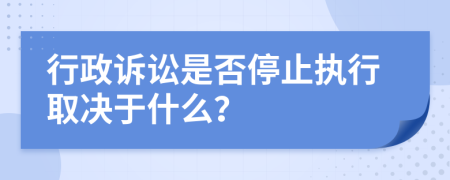 行政诉讼是否停止执行取决于什么?